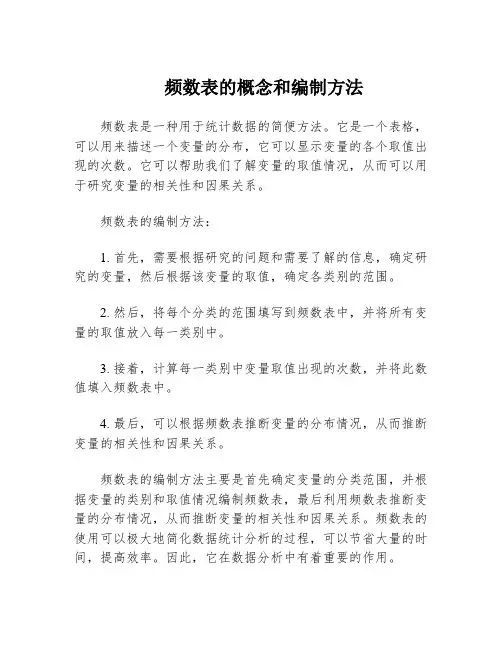 频数表的概念和编制方法

频数表是一种用于统计数据的简便方法。它是一个表格，可以用来描述一个变量的分布，它可以显示变量的各个取值出现的次数。它可以帮助我们了解变量的取值情况，从而可以用于研究变量的相关性和因果关系。

频数表的编制方法：

1. 首先，需要根据研究的问题和需要了解的信息，确定研究的变量，然后根据该变量的取值，确定各类别的范围。

2. 然后，将每个分类的范围填写到频数表中，并将所有变量的取值放入每一类别中。

3. 接着，计算每一类别中变量取值出现的次数，并将此数值填入频数表中。

4. 最后，可以根据频数表推断变量的分布情况，从而推断变量的相关性和因果关系。

频数表的编制方法主要是首先确定变量的分类范围，并根据变量的类别和取值情况编制频数表，最后利用频数表推断变量的分布情况，从而推断变量的相关性和因果关系。频数表的使用可以极大地简化数据统计分析的过程，可以节省大量的时间，提高效率。因此，它在数据分析中有着重要的作用。